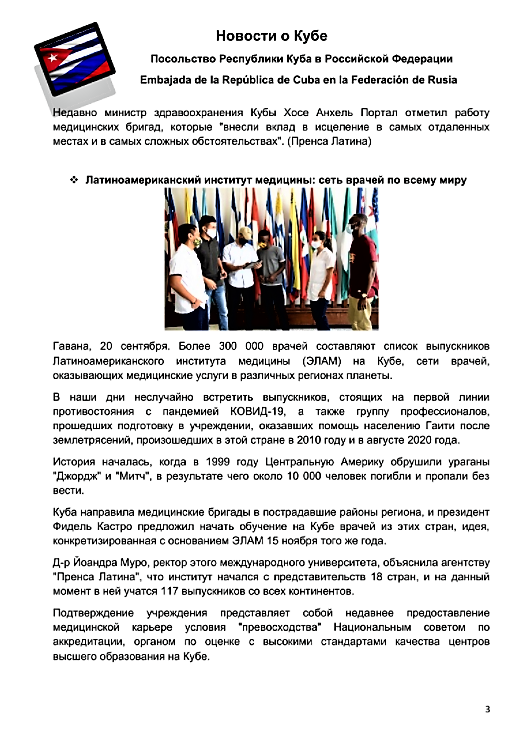 Новости о Кубе

Посольство Республики Куба в Российской Федерации

Embajada de la República de Cuba en la Federación de Rusia

Недавно министр здравоохранения Кубы Хосе Анхель Портал отметил работу медицинских бригад, которые "внесли вклад в исцеление в самых отдаленных местах и в самых сложных обстоятельствах". (Пренса Латина)

❖ Латиноамериканский институт медицины: сеть врачей по всему миру

Гавана, 20 сентября. Более 300 000 врачей составляют список выпускников Латиноамериканского института медицины (ЭЛАМ) на Кубе, сети врачей, оказывающих медицинские услуги в различных регионах планеты.

В наши дни неслучайно встретить выпускников, стоящих на первой линии противостояния с пандемией КОВИД-19, а также группу профессионалов, прошедших подготовку в учреждении, оказавших помощь населению Гаити после землетрясений, произошедших в этой стране в 2010 году и в августе 2020 года.

История началась, когда в 1999 году Центральную Америку обрушили ураганы "Джордж" и "Митч", в результате чего около 10 000 человек погибли и пропали без вести.

Куба направила медицинские бригады в пострадавшие районы региона, и президент Фидель Кастро предложил начать обучение на Кубе врачей из этих стран, идея, конкретизированная с основанием ЭЛАМ 15 ноября того же года.

Д-р Йоандра Муро, ректор этого международного университета, объяснила агентству "Пренса Латина", что институт начался с представительств 18 стран, и на данный момент в ней учатся 117 выпускников со всех континентов.

Подтверждение учреждения представляет собой недавнее предоставление медицинской карьере условия "превосходства" Национальным советом по аккредитации, органом по оценке с высокими стандартами качества центров высшего образования на Кубе.

3